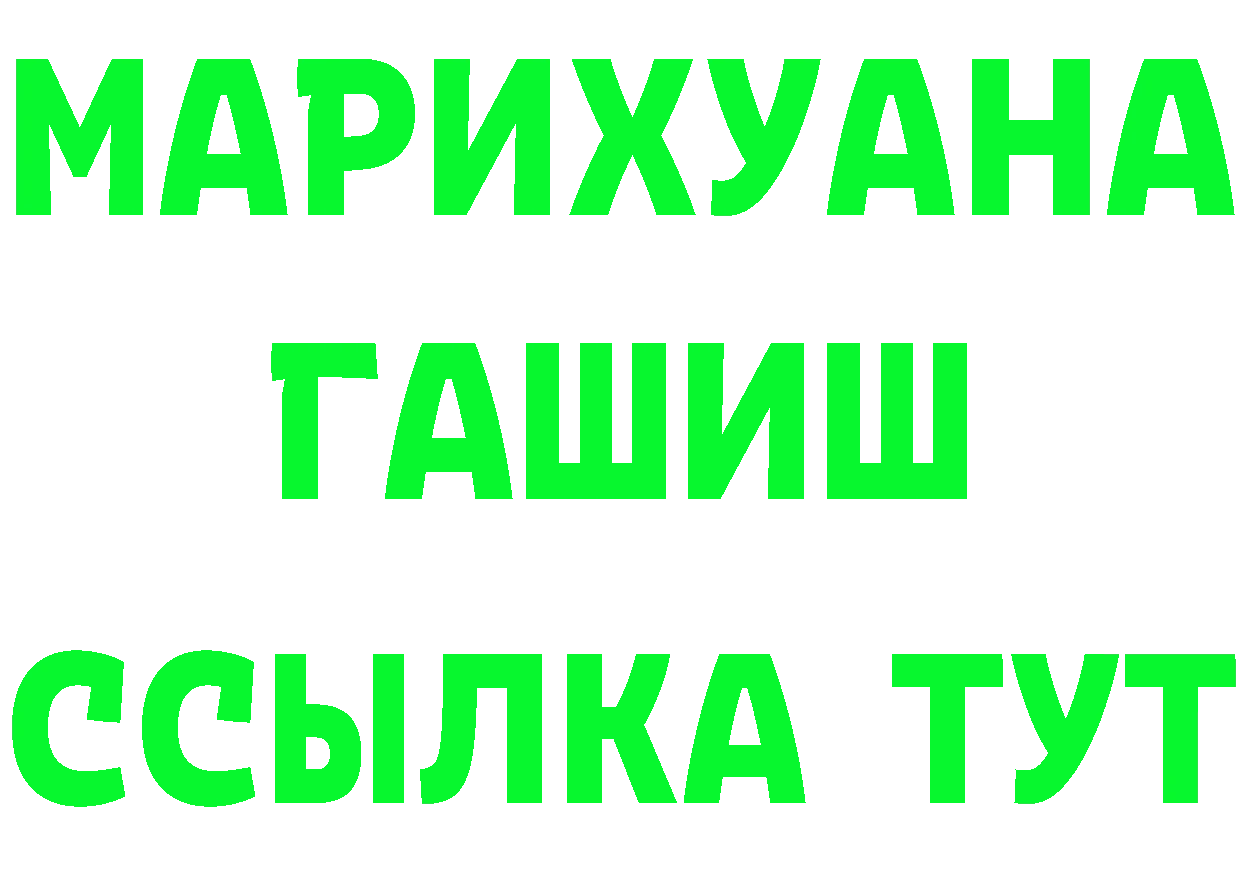 МАРИХУАНА

ГАШИШ

ССЫЛКА ТУТ